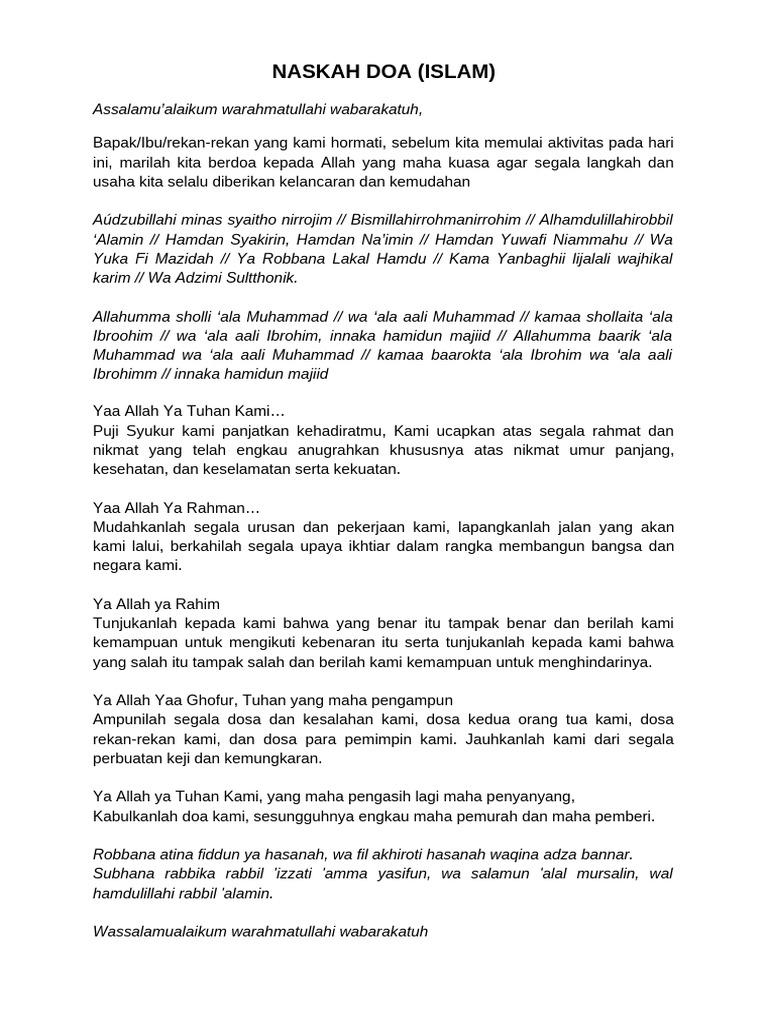 NASKAH DOA (ISLAM)

Assalamu'alaikum warahmatullahi wabarakatuh,

Bapak/Ibu/rekan-rekan yang kami hormati, sebelum kita memulai aktivitas pada hari ini, marilah kita berdoa kepada Allah yang maha kuasa agar segala langkah dan usaha kita selalu diberikan kelancaran dan kemudahan

Aúdzubillahi minas syaitho nirrojim // Bismillahirrohmanirrohim // Alhamdulillahirobbil 'Alamin // Hamdan Syakirin, Hamdan Na'imin // Hamdan Yuwafi Niammahu // Wa Yuka Fi Mazidah // Ya Robbana Lakal Hamdu // Kama Yanbaghii lijalali wajhikal karim // Wa Adzimi Sultthonik.

Allahumma sholli 'ala Muhammad // wa 'ala aali Muhammad // kamaa shollaita 'ala Ibroohim // wa 'ala aali Ibrohim, innaka hamidun majiid // Allahumma baarik 'ala Muhammad wa 'ala aali Muhammad // kamaa baarokta 'ala Ibrohim wa 'ala aali Ibrohimm // innaka hamidun majiid

Yaa Allah Ya Tuhan Kami…
Puji Syukur kami panjatkan kehadiratmu, Kami ucapkan atas segala rahmat dan nikmat yang telah engkau anugrahkan khususnya atas nikmat umur panjang, kesehatan, dan keselamatan serta kekuatan.

Yaa Allah Ya Rahman…
Mudahkanlah segala urusan dan pekerjaan kami, lapangkanlah jalan yang akan kami lalui, berkahilah segala upaya ikhtiar dalam rangka membangun bangsa dan negara kami.

Ya Allah ya Rahim
Tunjukanlah kepada kami bahwa yang benar itu tampak benar dan berilah kami kemampuan untuk mengikuti kebenaran itu serta tunjukanlah kepada kami bahwa yang salah itu tampak salah dan berilah kami kemampuan untuk menghindarinya.

Ya Allah Yaa Ghofur, Tuhan yang maha pengampun
Ampunilah segala dosa dan kesalahan kami, dosa kedua orang tua kami, dosa rekan-rekan kami, dan dosa para pemimpin kami. Jauhkanlah kami dari segala perbuatan keji dan kemungkaran.

Ya Allah ya Tuhan Kami, yang maha pengasih lagi maha penyanyang,
Kabulkanlah doa kami, sesungguhnya engkau maha pemurah dan maha pemberi.

Robbana atina fiddun ya hasanah, wa fil akhiroti hasanah waqina adza bannar.
Subhana rabbika rabbil 'izzati 'amma yasifun, wa salamun 'alal mursalin, wal hamdulillahi rabbil 'alamin.

Wassalamualaikum warahmatullahi wabarakatuh